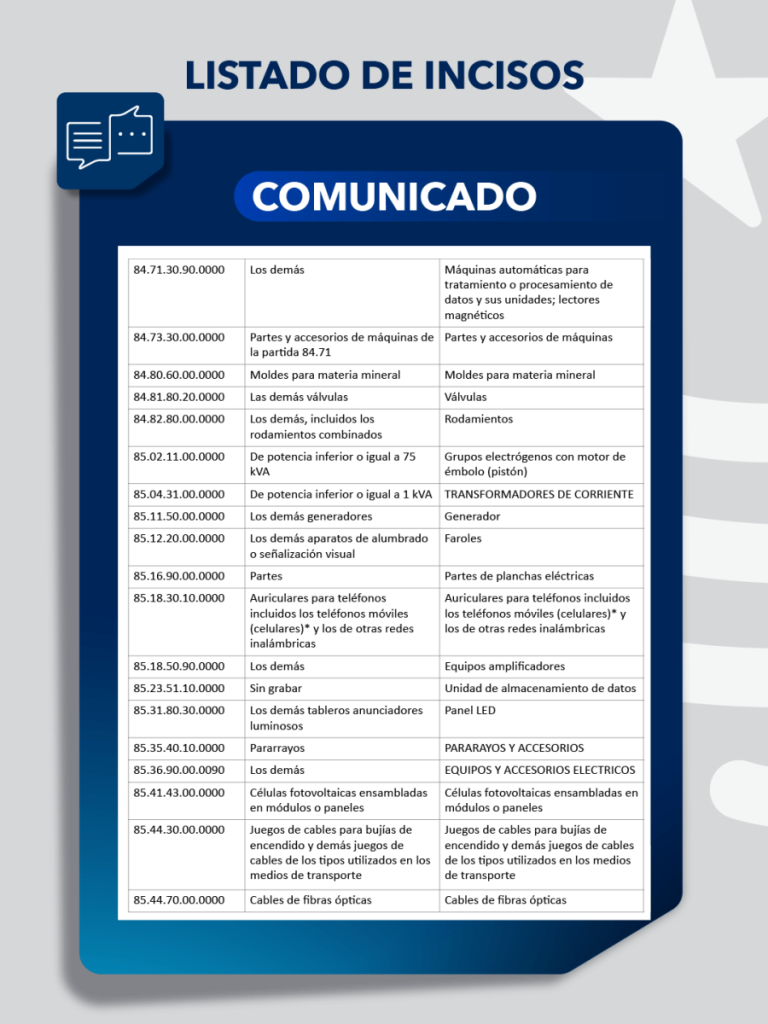 LISTADO DE INCISOS

COMUNICADO

| | | |
|---|---|---|
| 84.71.30.90.0000 | Los demás | Máquinas automáticas para tratamiento o procesamiento de datos y sus unidades; lectores magnéticos |
| 84.73.30.00.0000 | Partes y accesorios de máquinas de la partida 84.71 | Partes y accesorios de máquinas |
| 84.80.60.00.0000 | Moldes para materia mineral | Moldes para materia mineral |
| 84.81.80.20.0000 | Las demás válvulas | Válvulas |
| 84.82.80.00.0000 | Los demás, incluidos los rodamientos combinados | Rodamientos |
| 85.02.11.00.0000 | De potencia inferior o igual a 75 kVA | Grupos electrógenos con motor de émbolo (pistón) |
| 85.04.31.00.0000 | De potencia inferior o igual a 1 kVA | TRANSFORMADORES DE CORRIENTE |
| 85.11.50.00.0000 | Los demás generadores | Generador |
| 85.12.20.00.0000 | Los demás aparatos de alumbrado o señalización visual | Faroles |
| 85.16.90.00.0000 | Partes | Partes de planchas eléctricas |
| 85.18.30.10.0000 | Auriculares para teléfonos incluidos los teléfonos móviles (celulares)* y los de otras redes inalámbricas | Auriculares para teléfonos incluidos los teléfonos móviles (celulares)* y los de otras redes inalámbricas |
| 85.18.50.90.0000 | Los demás | Equipos amplificadores |
| 85.23.51.10.0000 | Sin grabar | Unidad de almacenamiento de datos |
| 85.31.80.30.0000 | Los demás tableros anunciadores luminosos | Panel LED |
| 85.35.40.10.0000 | Pararrayos | PARARAYOS Y ACCESORIOS |
| 85.36.90.00.0090 | Los demás | EQUIPOS Y ACCESORIOS ELECTRICOS |
| 85.41.43.00.0000 | Células fotovoltaicas ensambladas en módulos o paneles | Células fotovoltaicas ensambladas en módulos o paneles |
| 85.44.30.00.0000 | Juegos de cables para bujías de encendido y demás juegos de cables de los tipos utilizados en los medios de transporte | Juegos de cables para bujías de encendido y demás juegos de cables de los tipos utilizados en los medios de transporte |
| 85.44.70.00.0000 | Cables de fibras ópticas | Cables de fibras ópticas |